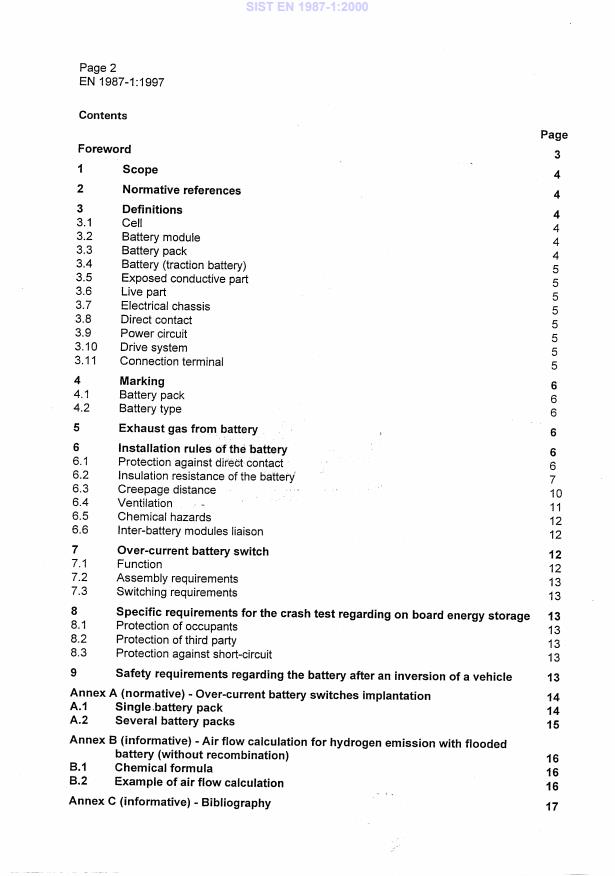 SIST EN 1987-1:2000

Page 2
EN 1987-1:1997

Contents

| | | Page |
|---|---|---|
| Foreword | | 3 |
| 1 | Scope | 4 |
| 2 | Normative references | 4 |
| 3 | Definitions | 4 |
| 3.1 | Cell | 4 |
| 3.2 | Battery module | 4 |
| 3.3 | Battery pack | 4 |
| 3.4 | Battery (traction battery) | 5 |
| 3.5 | Exposed conductive part | 5 |
| 3.6 | Live part | 5 |
| 3.7 | Electrical chassis | 5 |
| 3.8 | Direct contact | 5 |
| 3.9 | Power circuit | 5 |
| 3.10 | Drive system | 5 |
| 3.11 | Connection terminal | 5 |
| 4 | Marking | 6 |
| 4.1 | Battery pack | 6 |
| 4.2 | Battery type | 6 |
| 5 | Exhaust gas from battery | 6 |
| 6 | Installation rules of the battery | 6 |
| 6.1 | Protection against direct contact | 6 |
| 6.2 | Insulation resistance of the battery | 7 |
| 6.3 | Creepage distance | 10 |
| 6.4 | Ventilation | 11 |
| 6.5 | Chemical hazards | 12 |
| 6.6 | Inter-battery modules liaison | 12 |
| 7 | Over-current battery switch | 12 |
| 7.1 | Function | 12 |
| 7.2 | Assembly requirements | 13 |
| 7.3 | Switching requirements | 13 |
| 8 | Specific requirements for the crash test regarding on board energy storage | 13 |
| 8.1 | Protection of occupants | 13 |
| 8.2 | Protection of third party | 13 |
| 8.3 | Protection against short-circuit | 13 |
| 9 | Safety requirements regarding the battery after an inversion of a vehicle | 13 |
| Annex A (normative) - Over-current battery switches implantation | | 14 |
| A.1 | Single battery pack | 14 |
| A.2 | Several battery packs | 15 |
| Annex B (informative) - Air flow calculation for hydrogen emission with flooded battery (without recombination) | | 16 |
| B.1 | Chemical formula | 16 |
| B.2 | Example of air flow calculation | 16 |
| Annex C (informative) - Bibliography | | 17 |